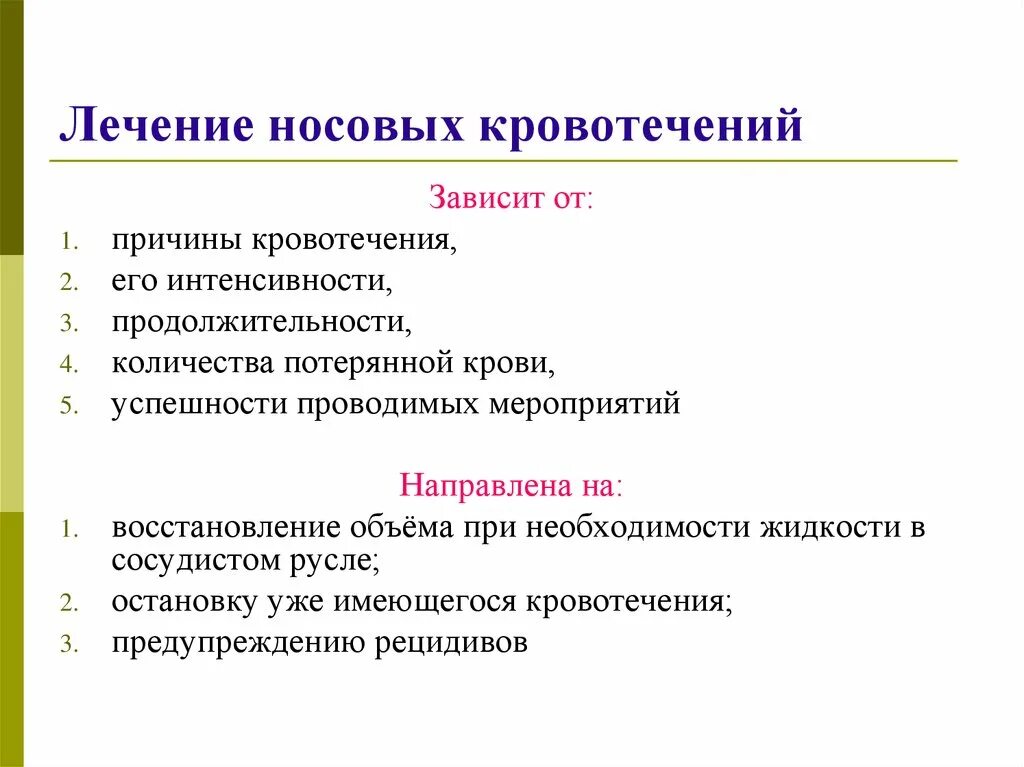 Лечение носовых кровотечений

Зависит от:

1. причины кровотечения,
2. его интенсивности,
3. продолжительности,
4. количества потерянной крови,
5. успешности проводимых мероприятий

Направлена на:

1. восстановление объёма при необходимости жидкости в сосудистом русле;
2. остановку уже имеющегося кровотечения;
3. предупреждению рецидивов